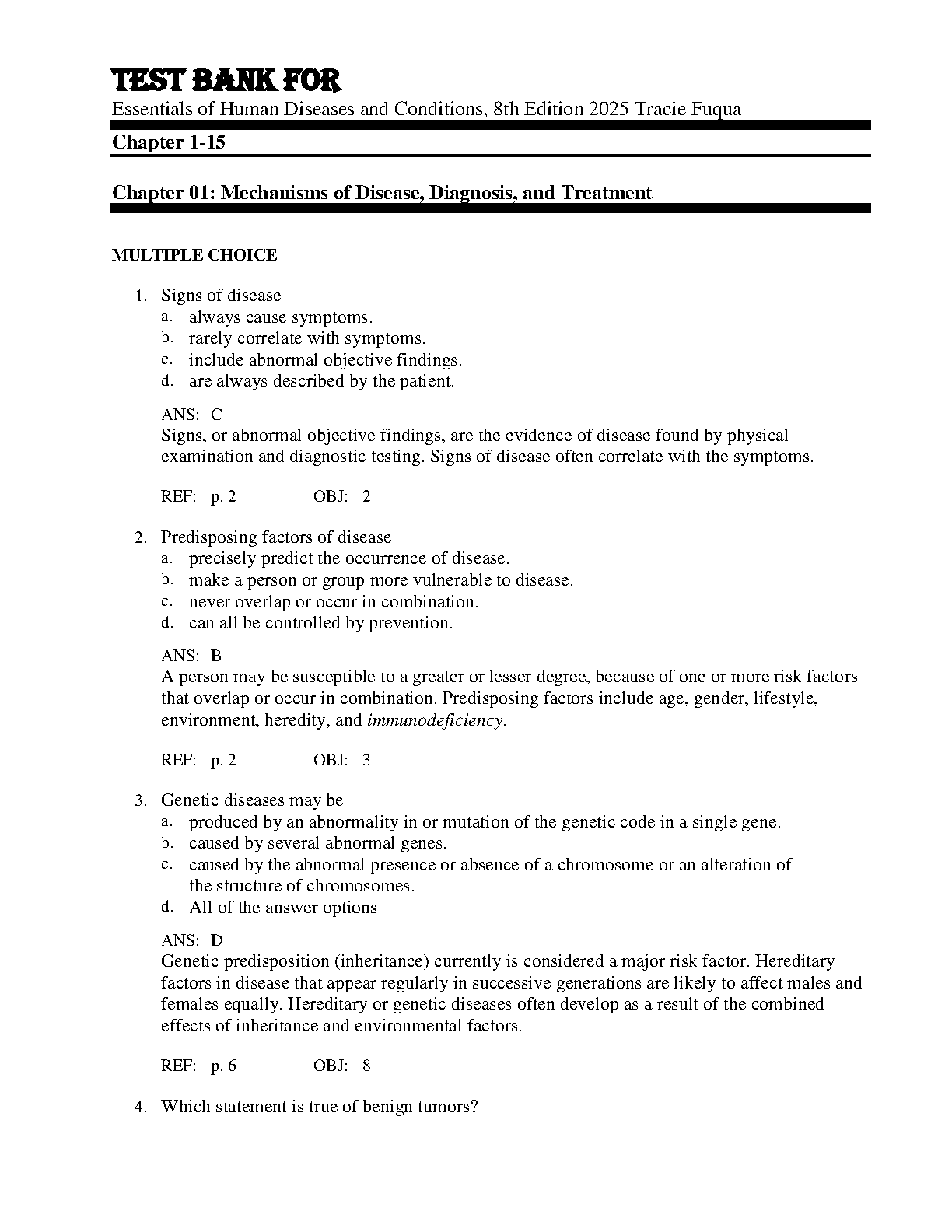 TEST BANK FOR

Essentials of Human Diseases and Conditions, 8th Edition 2025 Tracie Fuqua

Chapter 1-15

Chapter 01: Mechanisms of Disease, Diagnosis, and Treatment

MULTIPLE CHOICE

1. Signs of disease
a. always cause symptoms.
b. rarely correlate with symptoms.
c. include abnormal objective findings.
d. are always described by the patient.

ANS: C
Signs, or abnormal objective findings, are the evidence of disease found by physical examination and diagnostic testing. Signs of disease often correlate with the symptoms.

REF: p. 2 OBJ: 2

2. Predisposing factors of disease
a. precisely predict the occurrence of disease.
b. make a person or group more vulnerable to disease.
c. never overlap or occur in combination.
d. can all be controlled by prevention.

ANS: B
A person may be susceptible to a greater or lesser degree, because of one or more risk factors that overlap or occur in combination. Predisposing factors include age, gender, lifestyle, environment, heredity, and immunodeficiency.

REF: p. 2 OBJ: 3

3. Genetic diseases may be
a. produced by an abnormality in or mutation of the genetic code in a single gene.
b. caused by several abnormal genes.
c. caused by the abnormal presence or absence of a chromosome or an alteration of the structure of chromosomes.
d. All of the answer options

ANS: D
Genetic predisposition (inheritance) currently is considered a major risk factor. Hereditary factors in disease that appear regularly in successive generations are likely to affect males and females equally. Hereditary or genetic diseases often develop as a result of the combined effects of inheritance and environmental factors.

REF: p. 6 OBJ: 8

4. Which statement is true of benign tumors?